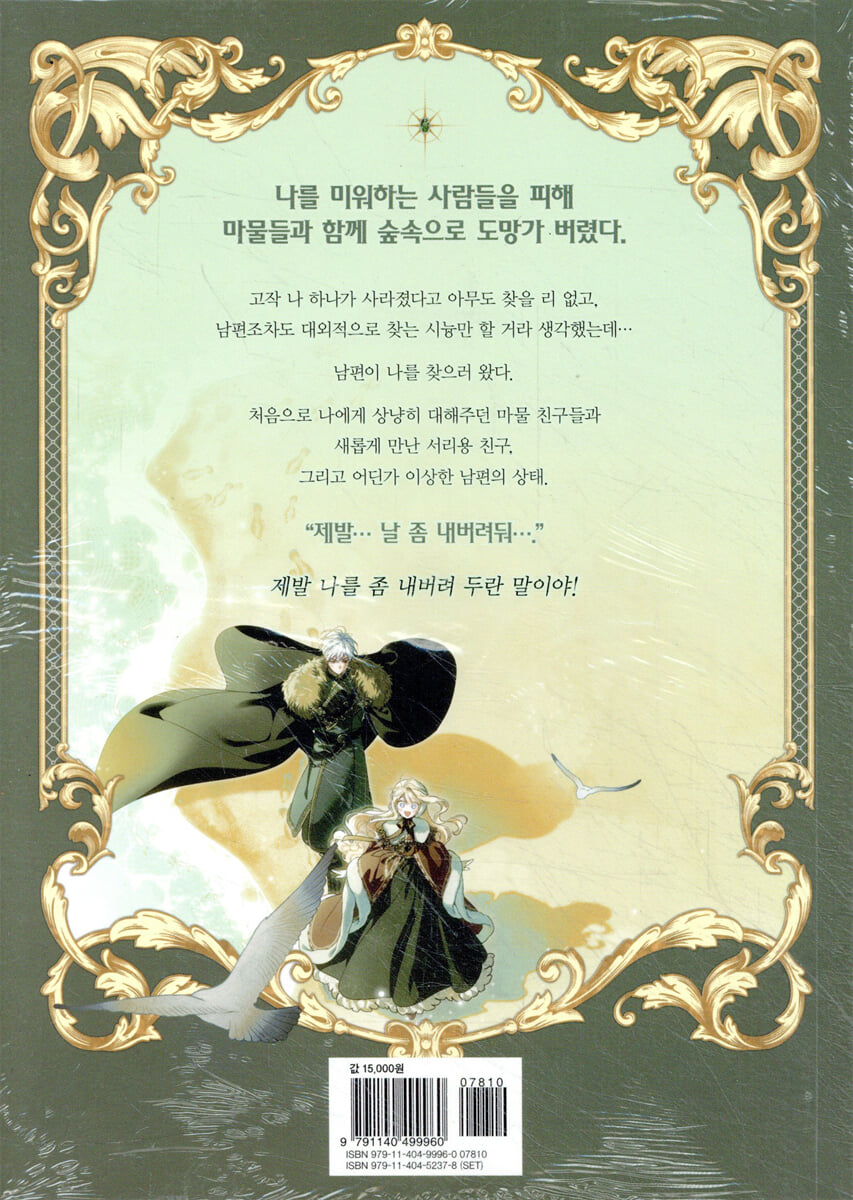 나를 미워하는 사람들을 피해
마물들과 함께 숲속으로 도망가 버렸다.

고작 나 하나가 사라졌다고 아무도 찾을 리 없고,
남편조차도 대외적으로 찾는 시늉만 할 거라 생각했는데…

남편이 나를 찾으러 왔다.

처음으로 나에게 상냥히 대해주던 마물 친구들과
새롭게 만난 서리용 친구,
그리고 어딘가 이상한 남편의 상태.

"제발… 날 좀 내버려둬…."

제발 나를 좀 내버려 두란 말이야!

값 15,000원

07810

9 791140 499960

ISBN 979-11-404-9996-0 07810
ISBN 979-11-404-5237-8 (SET)